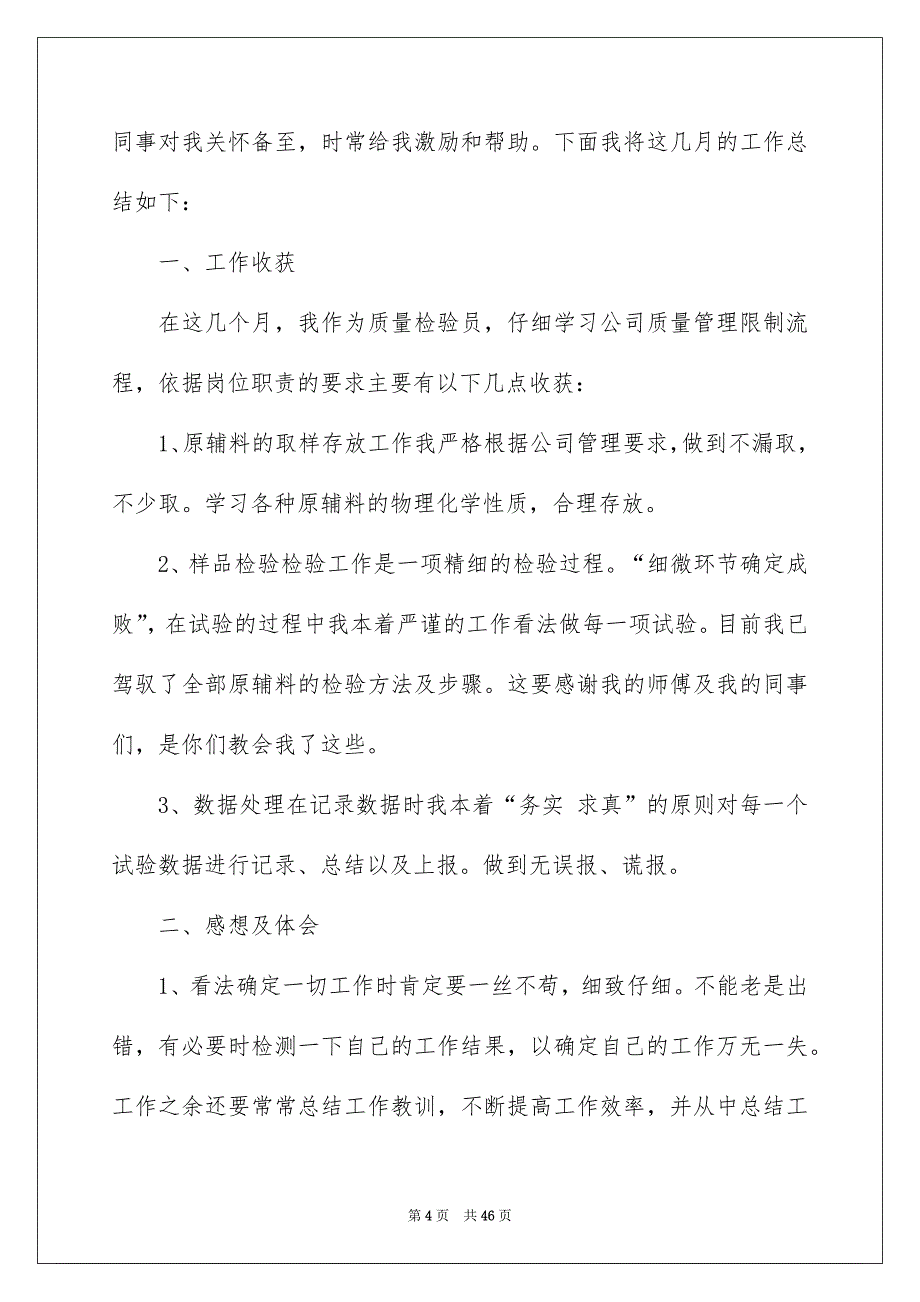 同事对我关怀备至，时常给我激励和帮助。下面我将这几月的工作总结如下：

一、工作收获

在这几个月，我作为质量检验员，仔细学习公司质量管理限制流程，依据岗位职责的要求主要有以下几点收获：

1、原辅料的取样存放工作我严格根据公司管理要求,做到不漏取，不少取。学习各种原辅料的物理化学性质，合理存放。

2、样品检验检验工作是一项精细的检验过程。“细微环节确定成败”,在试验的过程中我本着严谨的工作看法做每一项试验。目前我已驾驭了全部原辅料的检验方法及步骤。这要感谢我的师傅及我的同事们，是你们教会我了这些。

3、数据处理在记录数据时我本着“务实 求真”的原则对每一个试验数据进行记录、总结以及上报。做到无误报、谎报。

二、感想及体会

1、看法确定一切工作时肯定要一丝不苟，细致仔细。不能老是出错，有必要时检测一下自己的工作结果，以确定自己的工作万无一失。工作之余还要常常总结工作教训，不断提高工作效率，并从中总结工

第 4 页　共 46 页